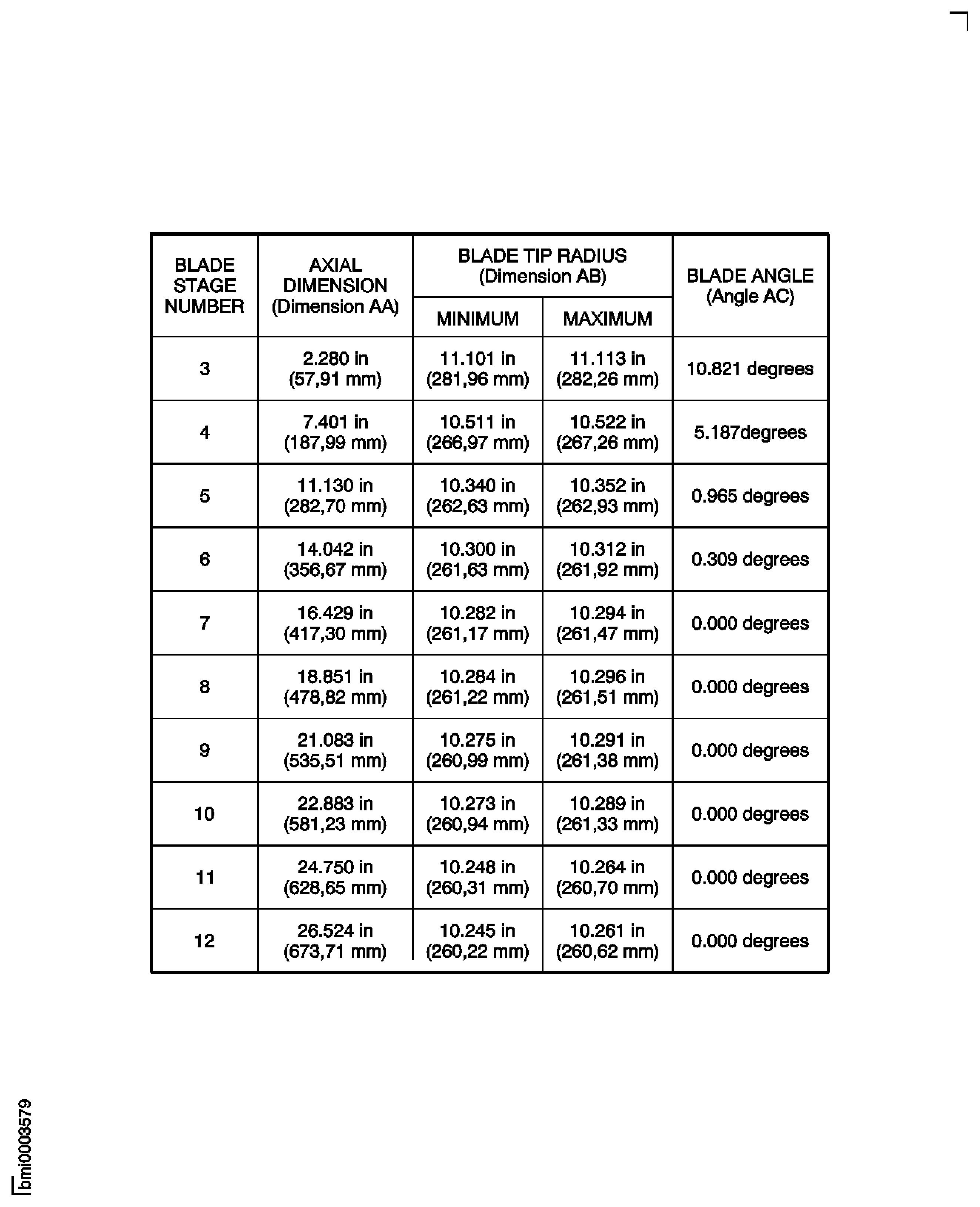 | BLADE STAGE NUMBER | AXIAL DIMENSION (Dimension AA) | BLADE TIP RADIUS (Dimension AB) MINIMUM | BLADE TIP RADIUS (Dimension AB) MAXIMUM | BLADE ANGLE (Angle AC) |
|---|---|---|---|---|
| 3 | 2.280 in (57,91 mm) | 11.101 in (281,96 mm) | 11.113 in (282,26 mm) | 10.821 degrees |
| 4 | 7.401 in (187,99 mm) | 10.511 in (266,97 mm) | 10.522 in (267,26 mm) | 5.187degrees |
| 5 | 11.130 in (282,70 mm) | 10.340 in (262,63 mm) | 10.352 in (262,93 mm) | 0.965 degrees |
| 6 | 14.042 in (356,67 mm) | 10.300 in (261,63 mm) | 10.312 in (261,92 mm) | 0.309 degrees |
| 7 | 16.429 in (417,30 mm) | 10.282 in (261,17 mm) | 10.294 in (261,47 mm) | 0.000 degrees |
| 8 | 18.851 in (478,82 mm) | 10.284 in (261,22 mm) | 10.296 in (261,51 mm) | 0.000 degrees |
| 9 | 21.083 in (535,51 mm) | 10.275 in (260,99 mm) | 10.291 in (261,38 mm) | 0.000 degrees |
| 10 | 22.883 in (581,23 mm) | 10.273 in (260,94 mm) | 10.289 in (261,33 mm) | 0.000 degrees |
| 11 | 24.750 in (628,65 mm) | 10.248 in (260,31 mm) | 10.264 in (260,70 mm) | 0.000 degrees |
| 12 | 26.524 in (673,71 mm) | 10.245 in (260,22 mm) | 10.261 in (260,62 mm) | 0.000 degrees |

bmi0003579